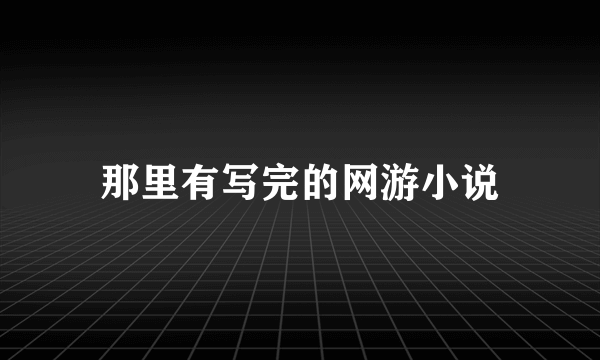 那里有写完的网游小说